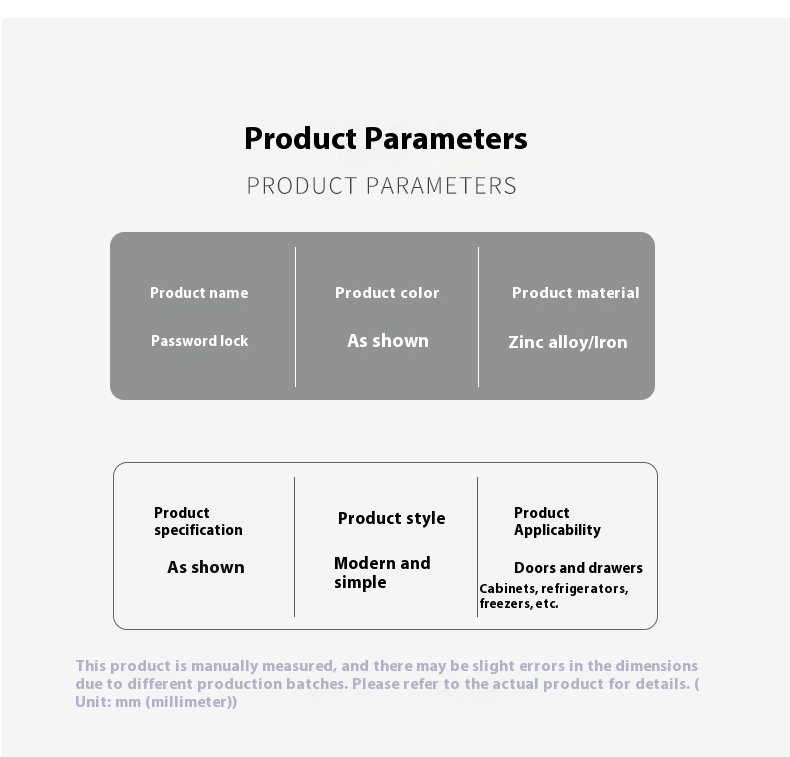 Product Parameters

PRODUCT PARAMETERS

Product name

Password lock

Product color

As shown

Product material

Zinc alloy/Iron

Product specification

As shown

Product style

Modern and simple

Product Applicability

Doors and drawers

Cabinets, refrigerators, freezers, etc.

This product is manually measured, and there may be slight errors in the dimensions due to different production batches. Please refer to the actual product for details. ( Unit: mm (millimeter))